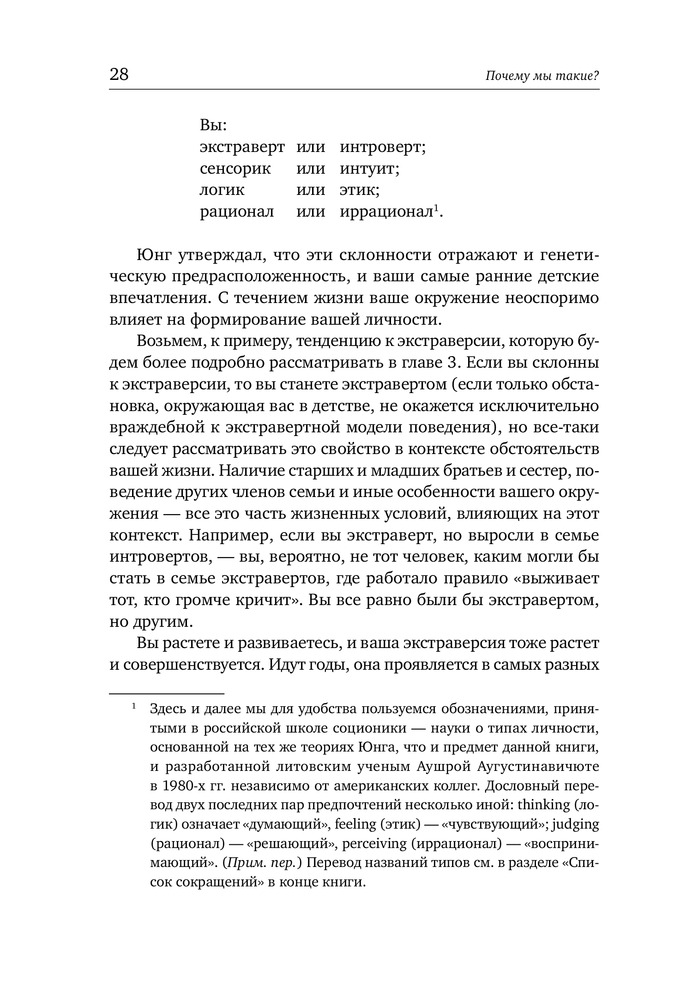 28 Почему мы такие?

Вы:
экстраверт или интроверт;
сенсорик или интуит;
логик или этик;
рационал или иррационал$^1$.

Юнг утверждал, что эти склонности отражают и генетическую предрасположенность, и ваши самые ранние детские впечатления. С течением жизни ваше окружение неоспоримо влияет на формирование вашей личности.

Возьмем, к примеру, тенденцию к экстраверсии, которую будем более подробно рассматривать в главе 3. Если вы склонны к экстраверсии, то вы станете экстравертом (если только обстановка, окружающая вас в детстве, не окажется исключительно враждебной к экстравертной модели поведения), но все-таки следует рассматривать это свойство в контексте обстоятельств вашей жизни. Наличие старших и младших братьев и сестер, поведение других членов семьи и иные особенности вашего окружения — все это часть жизненных условий, влияющих на этот контекст. Например, если вы экстраверт, но выросли в семье интровертов, — вы, вероятно, не тот человек, каким могли бы стать в семье экстравертов, где работало правило «выживает тот, кто громче кричит». Вы все равно были бы экстравертом, но другим.

Вы растете и развиваетесь, и ваша экстраверсия тоже растет и совершенствуется. Идут годы, она проявляется в самых разных

$^1$ Здесь и далее мы для удобства пользуемся обозначениями, принятыми в российской школе соционики — науки о типах личности, основанной на тех же теориях Юнга, что и предмет данной книги, и разработанной литовским ученым Аушрой Аугустинавичюте в 1980-х гг. независимо от американских коллег. Дословный перевод двух последних пар предпочтений несколько иной: thinking (логик) означает «думающий», feeling (этик) — «чувствующий»; judging (рационал) — «решающий», perceiving (иррационал) — «воспринимающий». (Прим. пер.) Перевод названий типов см. в разделе «Список сокращений» в конце книги.